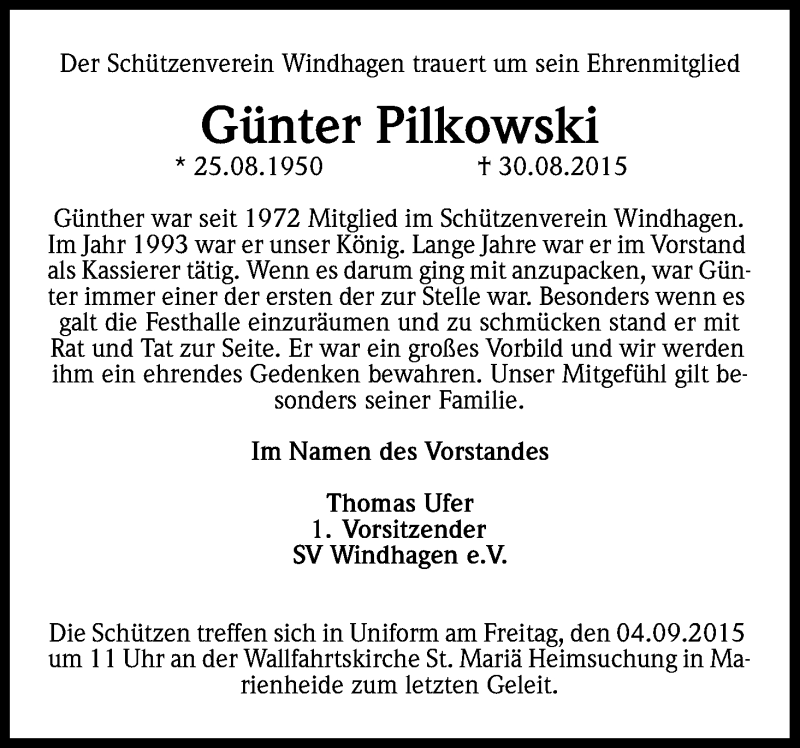 Der Schützenverein Windhagen trauert um sein Ehrenmitglied

Günter Pilkowski

* 25.08.1950 † 30.08.2015

Günther war seit 1972 Mitglied im Schützenverein Windhagen. Im Jahr 1993 war er unser König. Lange Jahre war er im Vorstand als Kassierer tätig. Wenn es darum ging mit anzupacken, war Günter immer einer der ersten der zur Stelle war. Besonders wenn es galt die Festhalle einzuräumen und zu schmücken stand er mit Rat und Tat zur Seite. Er war ein großes Vorbild und wir werden ihm ein ehrendes Gedenken bewahren. Unser Mitgefühl gilt besonders seiner Familie.

Im Namen des Vorstandes

Thomas Ufer
1. Vorsitzender
SV Windhagen e.V.

Die Schützen treffen sich in Uniform am Freitag, den 04.09.2015 um 11 Uhr an der Wallfahrtskirche St. Mariä Heimsuchung in Marienheide zum letzten Geleit.